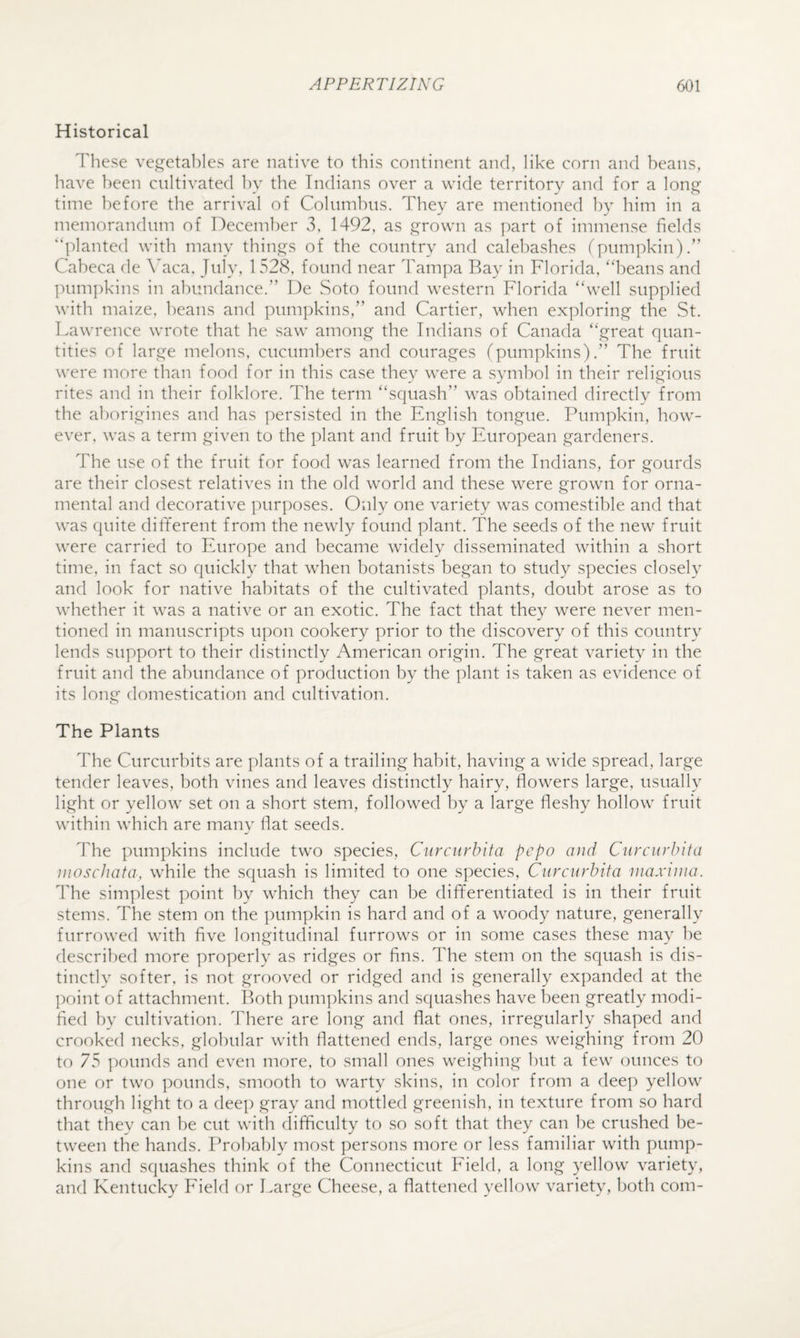 APPERTIZING 601

Historical

These vegetables are native to this continent and, like corn and beans, have been cultivated by the Indians over a wide territory and for a long time before the arrival of Columbus. They are mentioned by him in a memorandum of December 3, 1492, as grown as part of immense fields "planted with many things of the country and calebashes (pumpkin)." Cabeca de Vaca, July, 1528, found near Tampa Bay in Florida, "beans and pumpkins in abundance." De Soto found western Florida "well supplied with maize, beans and pumpkins," and Cartier, when exploring the St. Lawrence wrote that he saw among the Indians of Canada "great quantities of large melons, cucumbers and courages (pumpkins)." The fruit were more than food for in this case they were a symbol in their religious rites and in their folklore. The term "squash" was obtained directly from the aborigines and has persisted in the English tongue. Pumpkin, however, was a term given to the plant and fruit by European gardeners.

The use of the fruit for food was learned from the Indians, for gourds are their closest relatives in the old world and these were grown for ornamental and decorative purposes. Only one variety was comestible and that was quite different from the newly found plant. The seeds of the new fruit were carried to Europe and became widely disseminated within a short time, in fact so quickly that when botanists began to study species closely and look for native habitats of the cultivated plants, doubt arose as to whether it was a native or an exotic. The fact that they were never mentioned in manuscripts upon cookery prior to the discovery of this country lends support to their distinctly American origin. The great variety in the fruit and the abundance of production by the plant is taken as evidence of its long domestication and cultivation.

The Plants

The Curcurbits are plants of a trailing habit, having a wide spread, large tender leaves, both vines and leaves distinctly hairy, flowers large, usually light or yellow set on a short stem, followed by a large fleshy hollow fruit within which are many flat seeds.

The pumpkins include two species, Curcurbita pepo and Curcurbita moschata, while the squash is limited to one species, Curcurbita maxima. The simplest point by which they can be differentiated is in their fruit stems. The stem on the pumpkin is hard and of a woody nature, generally furrowed with five longitudinal furrows or in some cases these may be described more properly as ridges or fins. The stem on the squash is distinctly softer, is not grooved or ridged and is generally expanded at the point of attachment. Both pumpkins and squashes have been greatly modified by cultivation. There are long and flat ones, irregularly shaped and crooked necks, globular with flattened ends, large ones weighing from 20 to 75 pounds and even more, to small ones weighing but a few ounces to one or two pounds, smooth to warty skins, in color from a deep yellow through light to a deep gray and mottled greenish, in texture from so hard that they can be cut with difficulty to so soft that they can be crushed between the hands. Probably most persons more or less familiar with pumpkins and squashes think of the Connecticut Field, a long yellow variety, and Kentucky Field or Large Cheese, a flattened yellow variety, both com-